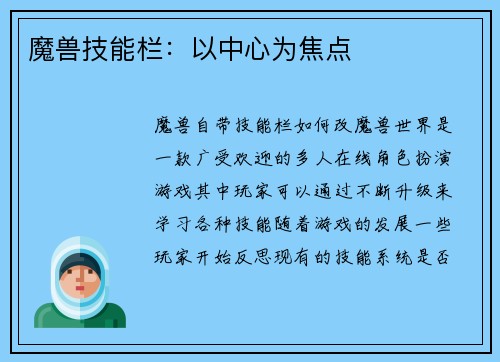 魔兽技能栏：以中心为焦点

魔兽自带技能栏如何改魔兽世界是一款广受欢迎的多人在线角色扮演游戏其中玩家可以通过不断升级来学习各种技能随着游戏的发展一些玩家开始反思现有的技能系统是否